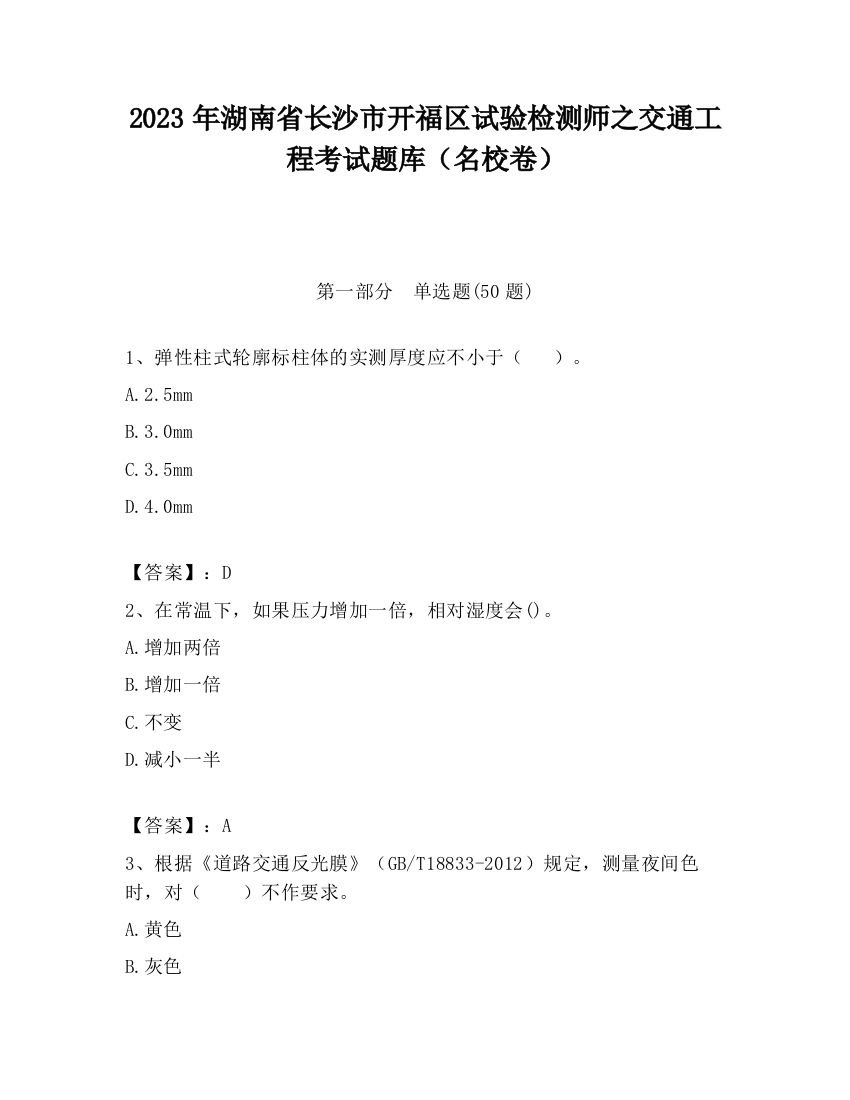 2023 年湖南省长沙市开福区试验检测师之交通工程考试题库（名校卷）

第一部分　单选题(50 题)

1、弹性柱式轮廓标柱体的实测厚度应不小于（　　）。

A.2.5mm

B.3.0mm

C.3.5mm

D.4.0mm

【答案】：D

2、在常温下，如果压力增加一倍，相对湿度会()。

A.增加两倍

B.增加一倍

C.不变

D.减小一半

【答案】：A

3、根据《道路交通反光膜》（GB/T18833-2012）规定，测量夜间色时，对（　　）不作要求。

A.黄色

B.灰色